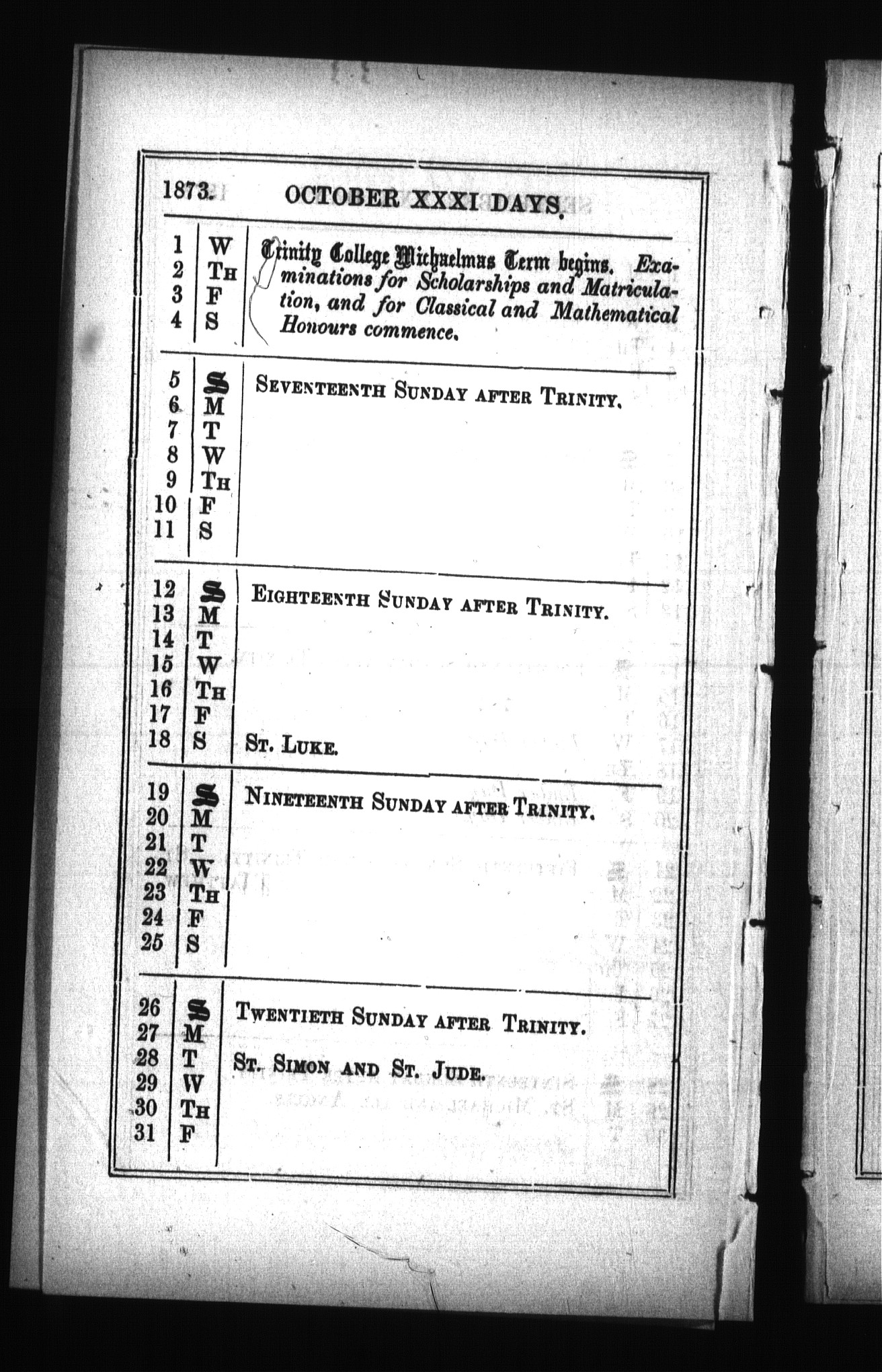 1873. OCTOBER XXXI DAYS.

| | | |
|---|---|---|
| 1 | W | Trinity College Michaelmas Term begins. Examinations for Scholarships and Matriculation, and for Classical and Mathematical Honours commence. |
| 2 | Th | |
| 3 | F | |
| 4 | S | |
| 5 | S | Seventeenth Sunday after Trinity. |
| 6 | M | |
| 7 | T | |
| 8 | W | |
| 9 | Th | |
| 10 | F | |
| 11 | S | |
| 12 | S | Eighteenth Sunday after Trinity. |
| 13 | M | |
| 14 | T | |
| 15 | W | |
| 16 | Th | |
| 17 | F | |
| 18 | S | St. Luke. |
| 19 | S | Nineteenth Sunday after Trinity. |
| 20 | M | |
| 21 | T | |
| 22 | W | |
| 23 | Th | |
| 24 | F | |
| 25 | S | |
| 26 | S | Twentieth Sunday after Trinity. |
| 27 | M | |
| 28 | T | St. Simon and St. Jude. |
| 29 | W | |
| 30 | Th | |
| 31 | F | |